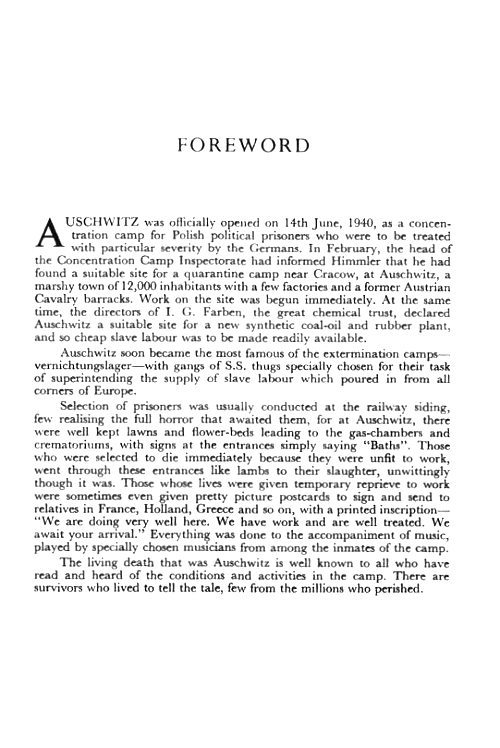 FOREWORD

AUSCHWITZ was officially opened on 14th June, 1940, as a concentration camp for Polish political prisoners who were to be treated with particular severity by the Germans. In February, the head of the Concentration Camp Inspectorate had informed Himmler that he had found a suitable site for a quarantine camp near Cracow, at Auschwitz, a marshy town of 12,000 inhabitants with a few factories and a former Austrian Cavalry barracks. Work on the site was begun immediately. At the same time, the directors of I. G. Farben, the great chemical trust, declared Auschwitz a suitable site for a new synthetic coal-oil and rubber plant, and so cheap slave labour was to be made readily available.

Auschwitz soon became the most famous of the extermination camps—vernichtungslager—with gangs of S.S. thugs specially chosen for their task of superintending the supply of slave labour which poured in from all corners of Europe.

Selection of prisoners was usually conducted at the railway siding, few realising the full horror that awaited them, for at Auschwitz, there were well kept lawns and flower-beds leading to the gas-chambers and crematoriums, with signs at the entrances simply saying "Baths". Those who were selected to die immediately because they were unfit to work, went through these entrances like lambs to their slaughter, unwittingly though it was. Those whose lives were given temporary reprieve to work were sometimes even given pretty picture postcards to sign and send to relatives in France, Holland, Greece and so on, with a printed inscription—"We are doing very well here. We have work and are well treated. We await your arrival." Everything was done to the accompaniment of music, played by specially chosen musicians from among the inmates of the camp.

The living death that was Auschwitz is well known to all who have read and heard of the conditions and activities in the camp. There are survivors who lived to tell the tale, few from the millions who perished.